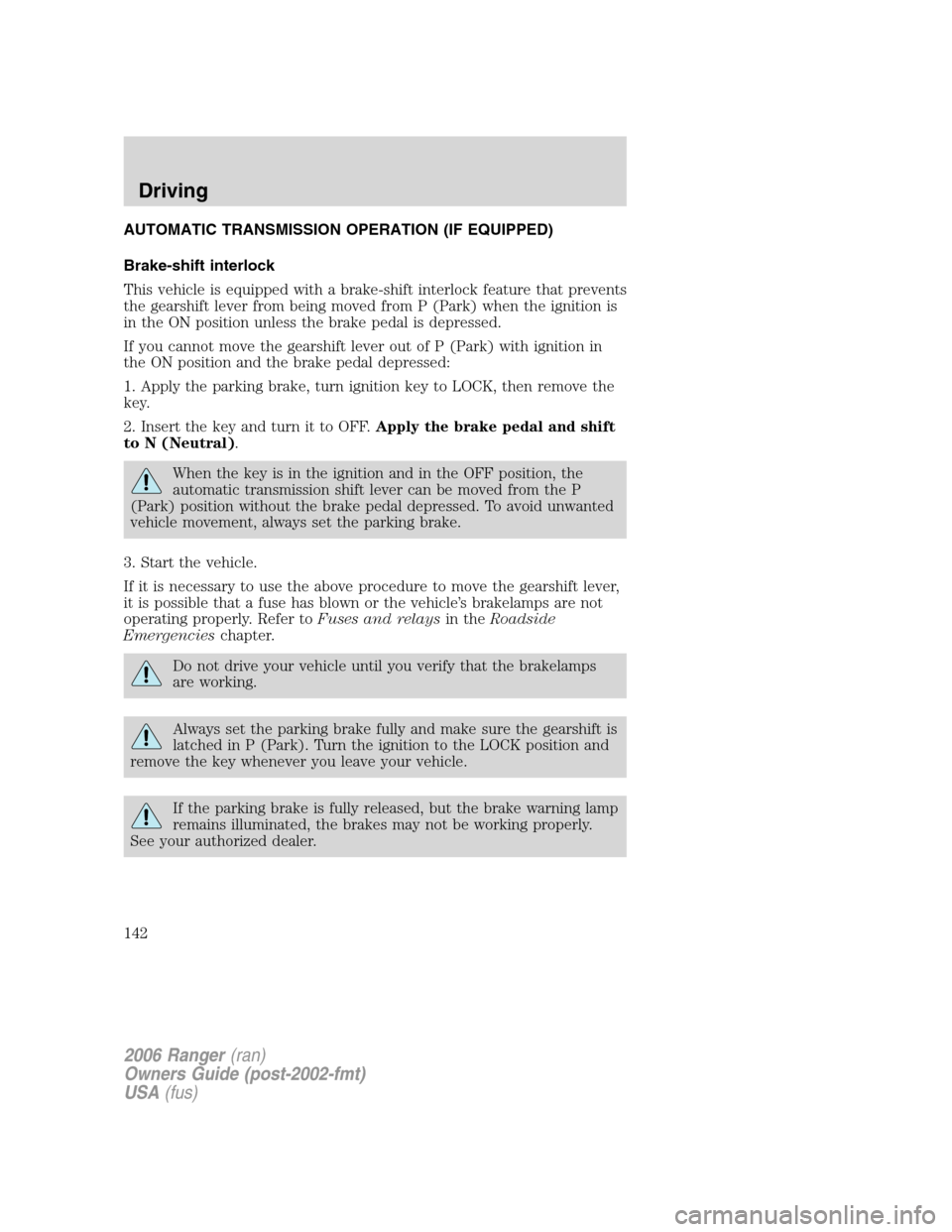 Driving

AUTOMATIC TRANSMISSION OPERATION (IF EQUIPPED)

Brake-shift interlock

This vehicle is equipped with a brake-shift interlock feature that prevents the gearshift lever from being moved from P (Park) when the ignition is in the ON position unless the brake pedal is depressed.

If you cannot move the gearshift lever out of P (Park) with ignition in the ON position and the brake pedal depressed:

1. Apply the parking brake, turn ignition key to LOCK, then remove the key.

2. Insert the key and turn it to OFF. Apply the brake pedal and shift to N (Neutral).

When the key is in the ignition and in the OFF position, the automatic transmission shift lever can be moved from the P (Park) position without the brake pedal depressed. To avoid unwanted vehicle movement, always set the parking brake.

3. Start the vehicle.

If it is necessary to use the above procedure to move the gearshift lever, it is possible that a fuse has blown or the vehicle's brakelamps are not operating properly. Refer to Fuses and relays in the Roadside Emergencies chapter.

Do not drive your vehicle until you verify that the brakelamps are working.

Always set the parking brake fully and make sure the gearshift is latched in P (Park). Turn the ignition to the LOCK position and remove the key whenever you leave your vehicle.

If the parking brake is fully released, but the brake warning lamp remains illuminated, the brakes may not be working properly. See your authorized dealer.

142

2006 Ranger (ran)
Owners Guide (post-2002-fmt)
USA (fus)

carmanualsonline.info